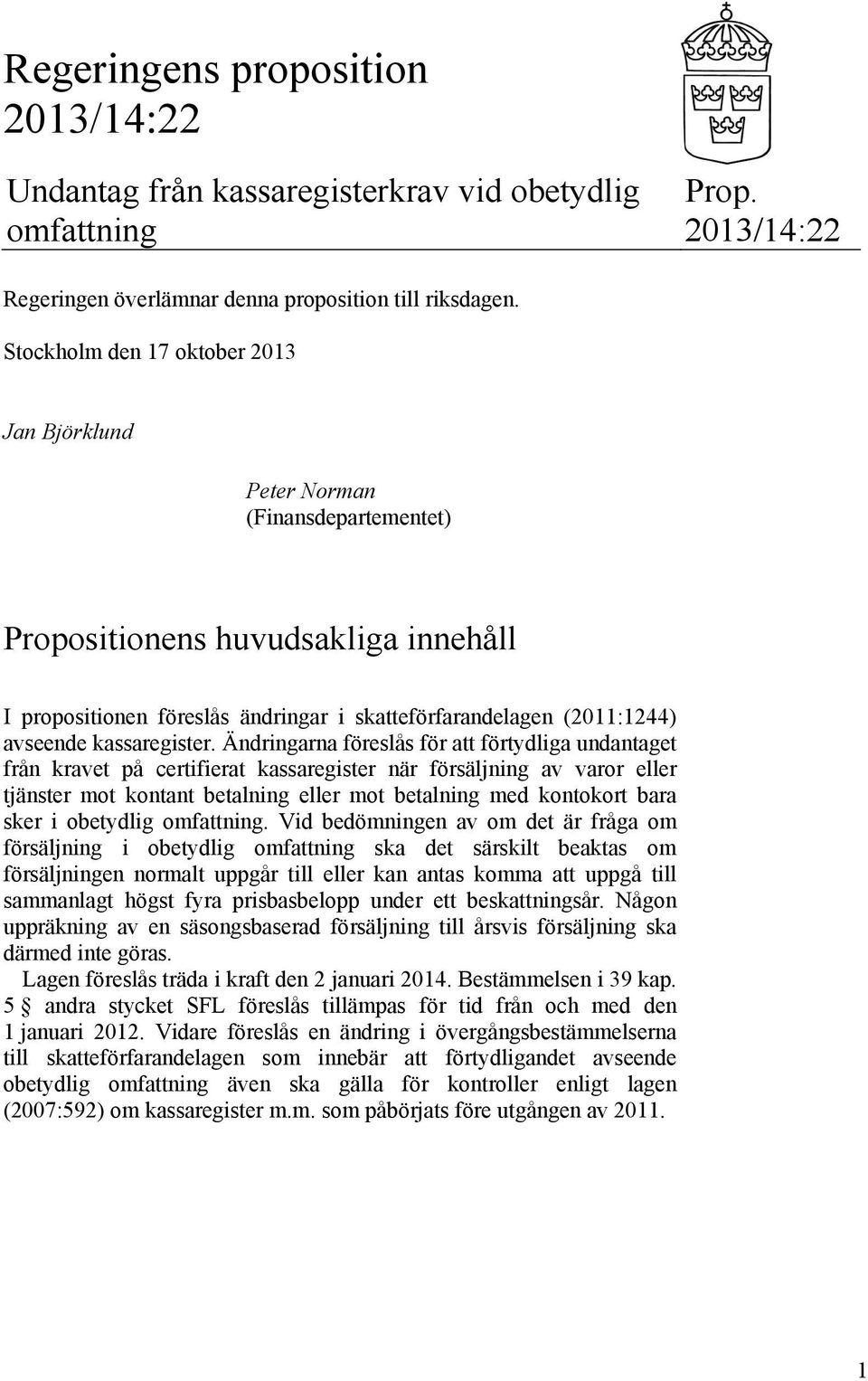 Regeringens proposition 2013/14:22

Undantag från kassaregisterkrav vid obetydlig omfattning

Prop. 2013/14:22

Regeringen överlämnar denna proposition till riksdagen.

Stockholm den 17 oktober 2013

Jan Björklund

Peter Norman
(Finansdepartementet)

Propositionens huvudsakliga innehåll

I propositionen föreslås ändringar i skatteförfarandelagen (2011:1244) avseende kassaregister. Ändringarna föreslås för att förtydliga undantaget från kravet på certifierat kassaregister när försäljning av varor eller tjänster mot kontant betalning eller mot betalning med kontokort bara sker i obetydlig omfattning. Vid bedömningen av om det är fråga om försäljning i obetydlig omfattning ska det särskilt beaktas om försäljningen normalt uppgår till eller kan antas komma att uppgå till sammanlagt högst fyra prisbasbelopp under ett beskattningsår. Någon uppräkning av en säsongsbaserad försäljning till årsvis försäljning ska därmed inte göras.

Lagen föreslås träda i kraft den 2 januari 2014. Bestämmelsen i 39 kap. 5 § andra stycket SFL föreslås tillämpas för tid från och med den 1 januari 2012. Vidare föreslås en ändring i övergångsbestämmelserna till skatteförfarandelagen som innebär att förtydligandet avseende obetydlig omfattning även ska gälla för kontroller enligt lagen (2007:592) om kassaregister m.m. som påbörjats före utgången av 2011.

1